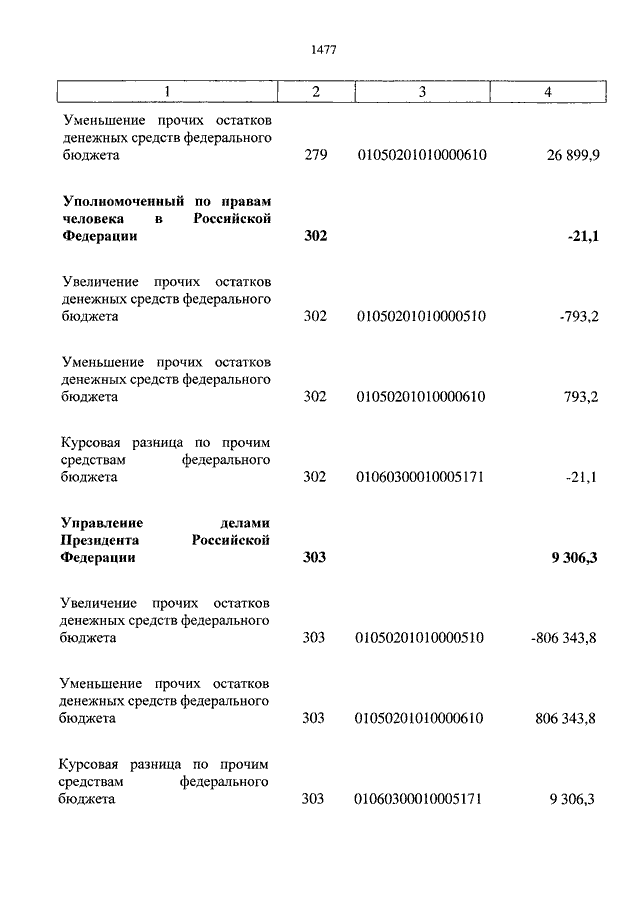 1477

| 1 | 2 | 3 | 4 |
|---|---|---|---|
| Уменьшение прочих остатков денежных средств федерального бюджета | 279 | 01050201010000610 | 26 899,9 |
| **Уполномоченный по правам человека в Российской Федерации** | **302** | | **-21,1** |
| Увеличение прочих остатков денежных средств федерального бюджета | 302 | 01050201010000510 | -793,2 |
| Уменьшение прочих остатков денежных средств федерального бюджета | 302 | 01050201010000610 | 793,2 |
| Курсовая разница по прочим средствам федерального бюджета | 302 | 01060300010005171 | -21,1 |
| **Управление делами Президента Российской Федерации** | **303** | | **9 306,3** |
| Увеличение прочих остатков денежных средств федерального бюджета | 303 | 01050201010000510 | -806 343,8 |
| Уменьшение прочих остатков денежных средств федерального бюджета | 303 | 01050201010000610 | 806 343,8 |
| Курсовая разница по прочим средствам федерального бюджета | 303 | 01060300010005171 | 9 306,3 |